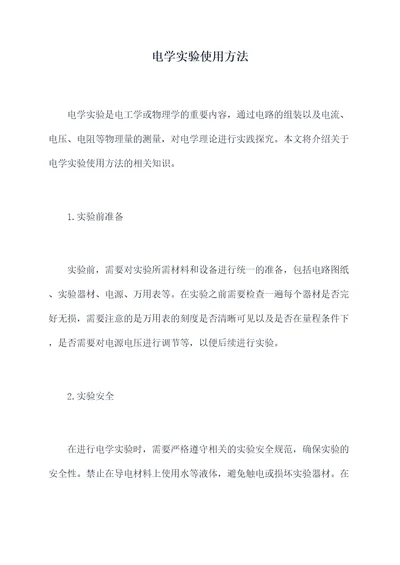 电学实验使用方法

电学实验是电工学或物理学的重要内容，通过电路的组装以及电流、电压、电阻等物理量的测量，对电学理论进行实践探究。本文将介绍关于电学实验使用方法的相关知识。

1.实验前准备

实验前，需要对实验所需材料和设备进行统一的准备，包括电路图纸、实验器材、电源、万用表等。在实验之前需要检查一遍每个器材是否完好无损，需要注意的是万用表的刻度是否清晰可见以及是否在量程条件下，是否需要对电源电压进行调节等，以便后续进行实验。

2.实验安全

在进行电学实验时，需要严格遵守相关的实验安全规范，确保实验的安全性。禁止在导电材料上使用水等液体，避免触电或损坏实验器材。在